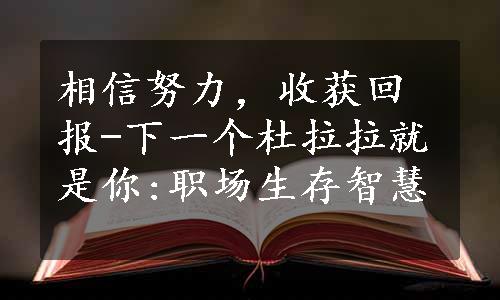 相信努力，收获回报-下一个杜拉拉就是你:职场生存智慧